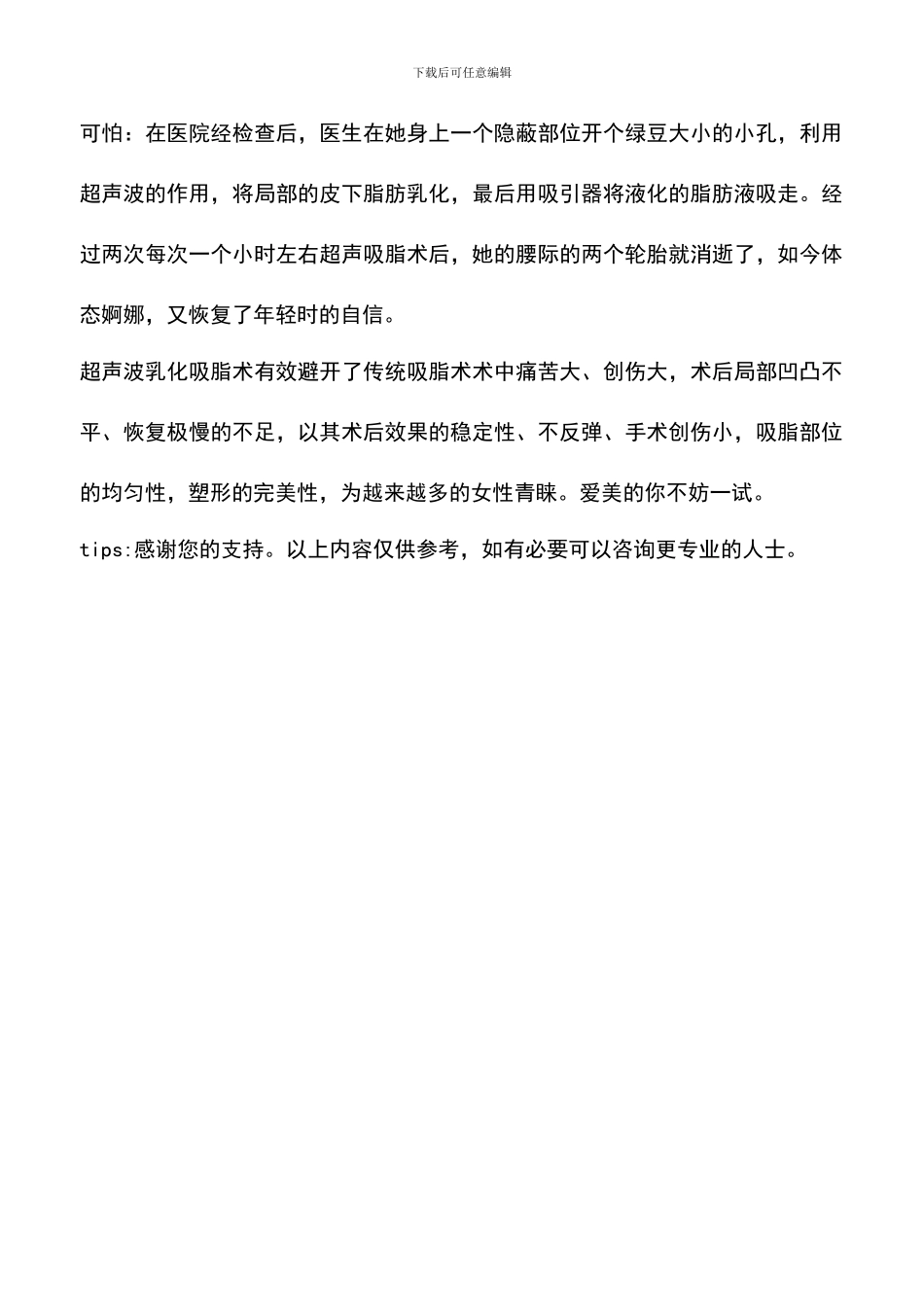 下载后可任意编辑

可怕：在医院经检查后，医生在她身上一个隐蔽部位开个绿豆大小的小孔，利用超声波的作用，将局部的皮下脂肪乳化，最后用吸引器将液化的脂肪液吸走。经过两次每次一个小时左右超声吸脂术后，她的腰际的两个轮胎就消逝了，如今体态婀娜，又恢复了年轻时的自信。

超声波乳化吸脂术有效避开了传统吸脂术术中痛苦大、创伤大，术后局部凹凸不平、恢复极慢的不足，以其术后效果的稳定性、不反弹、手术创伤小，吸脂部位的均匀性，塑形的完美性，为越来越多的女性青睐。爱美的你不妨一试。

tips:感谢您的支持。以上内容仅供参考，如有必要可以咨询更专业的人士。